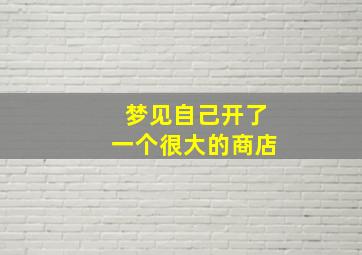 梦见自己开了
一个很大的商店